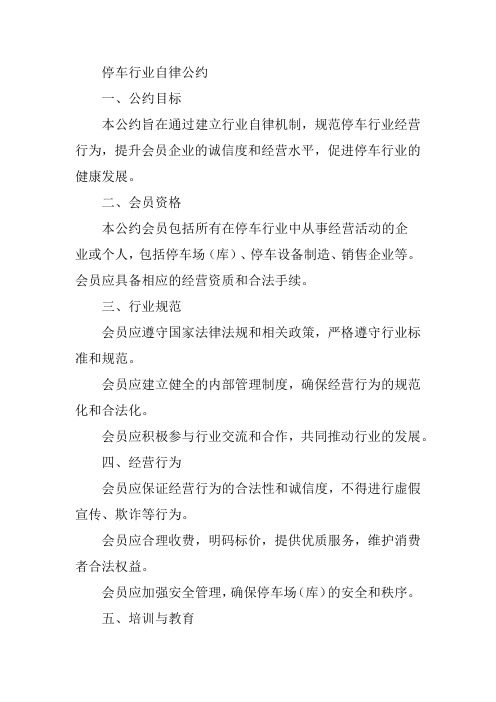 停车行业自律公约

一、公约目标

本公约旨在通过建立行业自律机制，规范停车行业经营行为，提升会员企业的诚信度和经营水平，促进停车行业的健康发展。

二、会员资格

本公约会员包括所有在停车行业中从事经营活动的企业或个人，包括停车场（库）、停车设备制造、销售企业等。会员应具备相应的经营资质和合法手续。

三、行业规范

会员应遵守国家法律法规和相关政策，严格遵守行业标准和规范。

会员应建立健全的内部管理制度，确保经营行为的规范化和合法化。

会员应积极参与行业交流和合作，共同推动行业的发展。

四、经营行为

会员应保证经营行为的合法性和诚信度，不得进行虚假宣传、欺诈等行为。

会员应合理收费，明码标价，提供优质服务，维护消费者合法权益。

会员应加强安全管理，确保停车场（库）的安全和秩序。

五、培训与教育